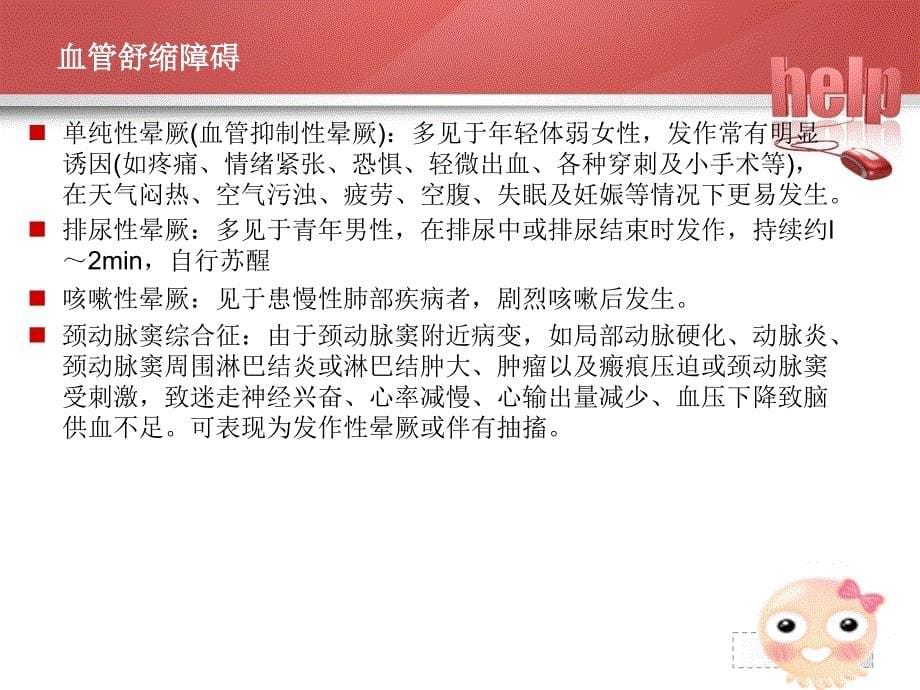 血管舒缩障碍

help

■ 单纯性晕厥(血管抑制性晕厥)：多见于年轻体弱女性，发作常有明显诱因(如疼痛、情绪紧张、恐惧、轻微出血、各种穿刺及小手术等)，在天气闷热、空气污浊、疲劳、空腹、失眠及妊娠等情况下更易发生。

■ 排尿性晕厥：多见于青年男性，在排尿中或排尿结束时发作，持续约l～2min，自行苏醒

■ 咳嗽性晕厥：见于患慢性肺部疾病者，剧烈咳嗽后发生。

■ 颈动脉窦综合征：由于颈动脉窦附近病变，如局部动脉硬化、动脉炎、颈动脉窦周围淋巴结炎或淋巴结肿大、肿瘤以及瘢痕压迫或颈动脉窦受刺激，致迷走神经兴奋、心率减慢、心输出量减少、血压下降致脑供血不足。可表现为发作性晕厥或伴有抽搐。